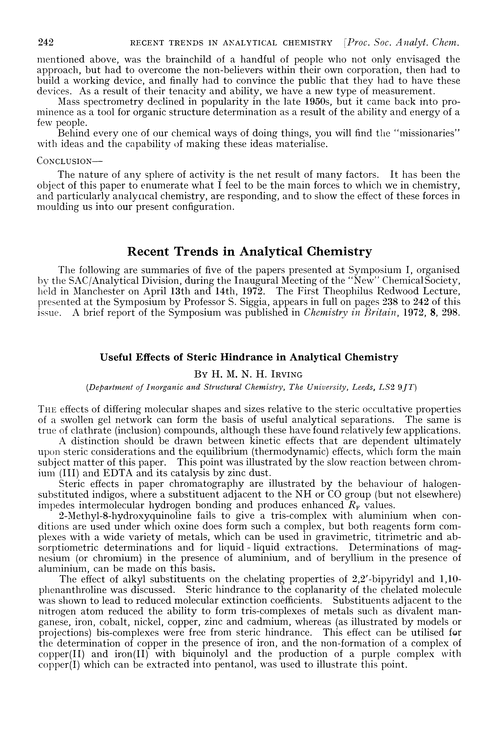 242 RECENT TRENDS IN ANALYTICAL CHEMISTRY [Proc. Soc. Analyt. Chem.

mentioned above, was the brainchild of a handful of people who not only envisaged the approach, but had to overcome the non-believers within their own corporation, then had to build a working device, and finally had to convince the public that they had to have these devices. As a result of their tenacity and ability, we have a new type of measurement.

Mass spectrometry declined in popularity in the late 1950s, but it came back into prominence as a tool for organic structure determination as a result of the ability and energy of a few people.

Behind every one of our chemical ways of doing things, you will find the "missionaries" with ideas and the capability of making these ideas materialise.

CONCLUSION—

The nature of any sphere of activity is the net result of many factors. It has been the object of this paper to enumerate what I feel to be the main forces to which we in chemistry, and particularly analytical chemistry, are responding, and to show the effect of these forces in moulding us into our present configuration.

Recent Trends in Analytical Chemistry

The following are summaries of five of the papers presented at Symposium I, organised by the SAC/Analytical Division, during the Inaugural Meeting of the "New" Chemical Society, held in Manchester on April 13th and 14th, 1972. The First Theophilus Redwood Lecture, presented at the Symposium by Professor S. Siggia, appears in full on pages 238 to 242 of this issue. A brief report of the Symposium was published in Chemistry in Britain, 1972, 8, 298.

Useful Effects of Steric Hindrance in Analytical Chemistry

BY H. M. N. H. IRVING

(Department of Inorganic and Structural Chemistry, The University, Leeds, LS2 9JT)

THE effects of differing molecular shapes and sizes relative to the steric occultative properties of a swollen gel network can form the basis of useful analytical separations. The same is true of clathrate (inclusion) compounds, although these have found relatively few applications.

A distinction should be drawn between kinetic effects that are dependent ultimately upon steric considerations and the equilibrium (thermodynamic) effects, which form the main subject matter of this paper. This point was illustrated by the slow reaction between chromium (III) and EDTA and its catalysis by zinc dust.

Steric effects in paper chromatography are illustrated by the behaviour of halogen-substituted indigos, where a substituent adjacent to the NH or CO group (but not elsewhere) impedes intermolecular hydrogen bonding and produces enhanced $R_F$ values.

2-Methyl-8-hydroxyquinoline fails to give a tris-complex with aluminium when conditions are used under which oxine does form such a complex, but both reagents form complexes with a wide variety of metals, which can be used in gravimetric, titrimetric and absorptiometric determinations and for liquid - liquid extractions. Determinations of magnesium (or chromium) in the presence of aluminium, and of beryllium in the presence of aluminium, can be made on this basis.

The effect of alkyl substituents on the chelating properties of 2,2′-bipyridyl and 1,10-phenanthroline was discussed. Steric hindrance to the coplanarity of the chelated molecule was shown to lead to reduced molecular extinction coefficients. Substituents adjacent to the nitrogen atom reduced the ability to form tris-complexes of metals such as divalent manganese, iron, cobalt, nickel, copper, zinc and cadmium, whereas (as illustrated by models or projections) bis-complexes were free from steric hindrance. This effect can be utilised for the determination of copper in the presence of iron, and the non-formation of a complex of copper(II) and iron(II) with biquinolyl and the production of a purple complex with copper(I) which can be extracted into pentanol, was used to illustrate this point.